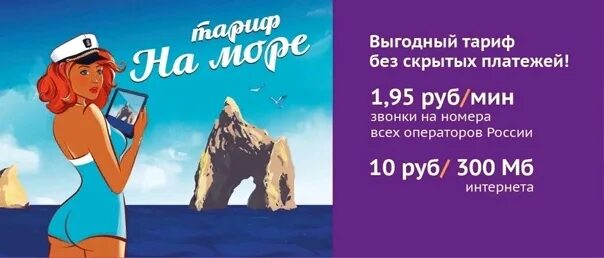 тариф
На море

Выгодный тариф без скрытых платежей!

1,95 руб/мин
звонки на номера всех операторов России

10 руб/ 300 Мб
интернета